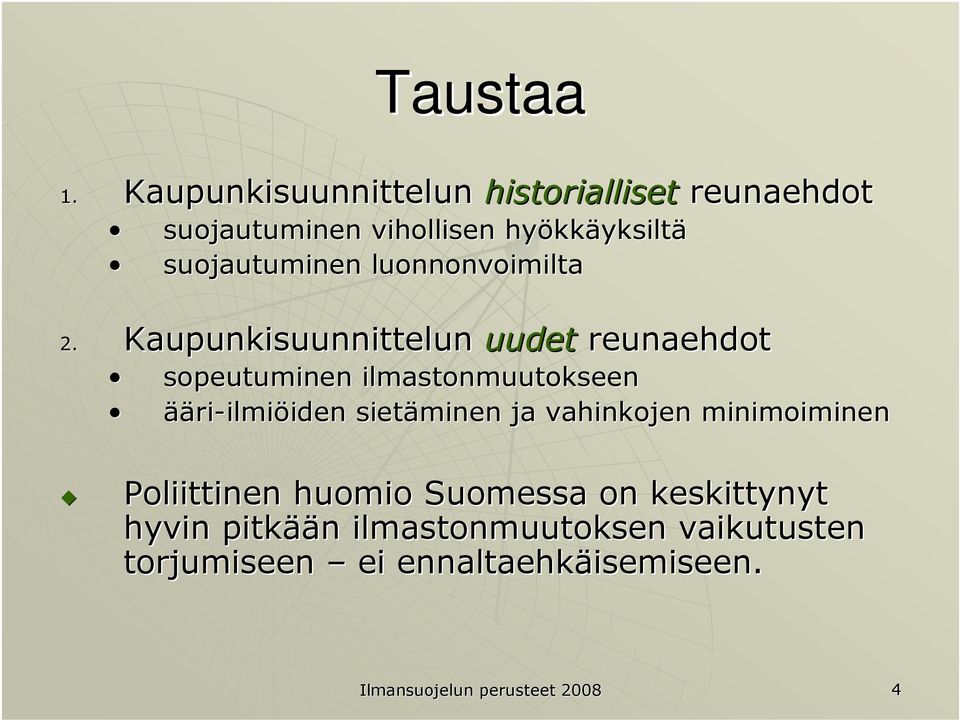 Taustaa

1. Kaupunkisuunnittelun historialliset reunaehdot
• suojautuminen vihollisen hyökkäyksiltä
• suojautuminen luonnonvoimilta

2. Kaupunkisuunnittelun uudet reunaehdot
• sopeutuminen ilmastonmuutokseen
• ääri-ilmiöiden sietäminen ja vahinkojen minimoiminen

Poliittinen huomio Suomessa on keskittynyt hyvin pitkään ilmastonmuutoksen vaikutusten torjumiseen – ei ennaltaehkäisemiseen.

Ilmansuojelun perusteet 2008

4